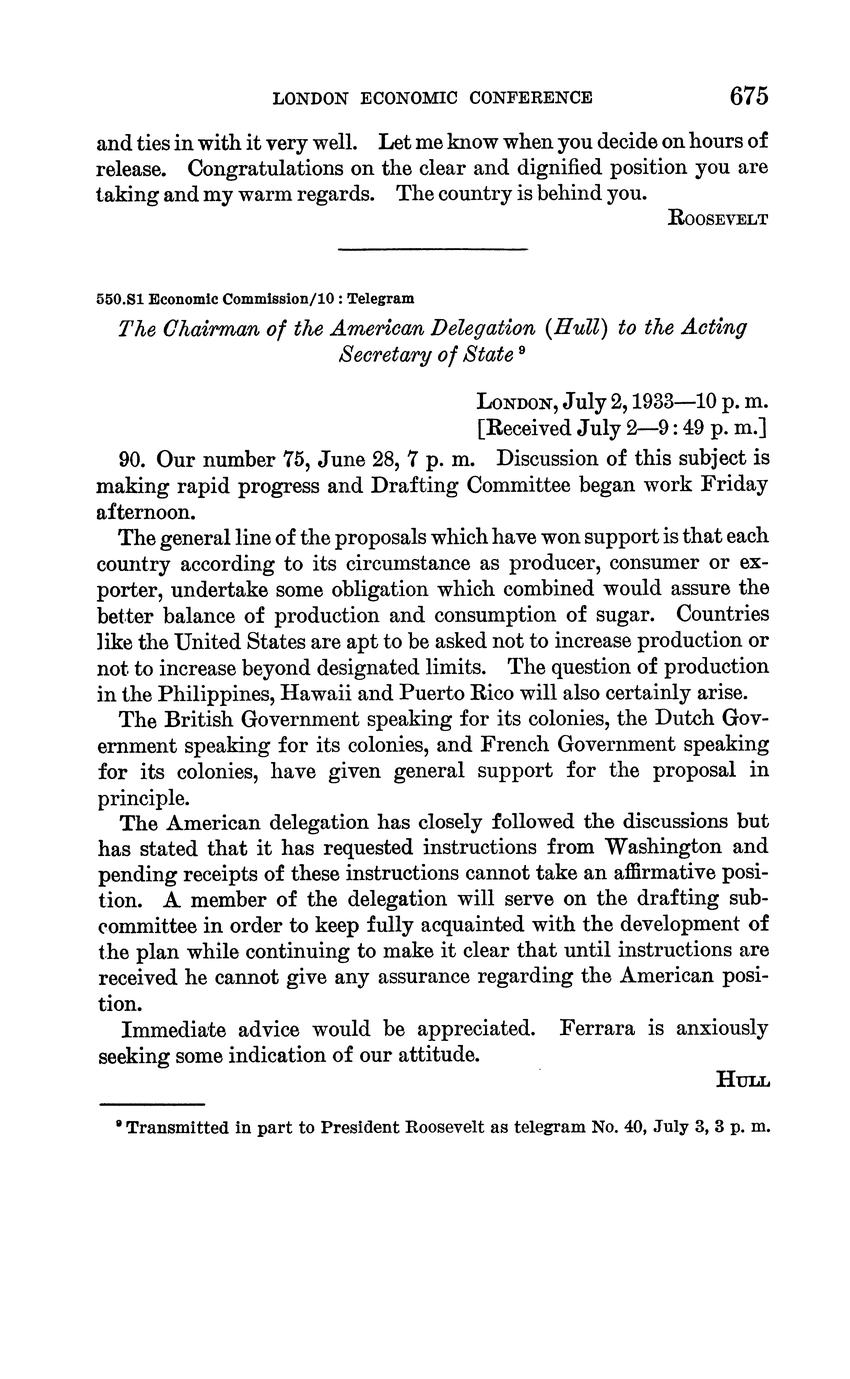 LONDON ECONOMIC CONFERENCE 675

and ties in with it very well. Let me know when you decide on hours of release. Congratulations on the clear and dignified position you are taking and my warm regards. The country is behind you.

ROOSEVELT

550.S1 Economic Commission/10 : Telegram

The Chairman of the American Delegation (Hull) to the Acting Secretary of State $^9$

LONDON, July 2, 1933—10 p. m.
[Received July 2—9:49 p. m.]

90. Our number 75, June 28, 7 p. m. Discussion of this subject is making rapid progress and Drafting Committee began work Friday afternoon.

The general line of the proposals which have won support is that each country according to its circumstance as producer, consumer or exporter, undertake some obligation which combined would assure the better balance of production and consumption of sugar. Countries like the United States are apt to be asked not to increase production or not to increase beyond designated limits. The question of production in the Philippines, Hawaii and Puerto Rico will also certainly arise.

The British Government speaking for its colonies, the Dutch Government speaking for its colonies, and French Government speaking for its colonies, have given general support for the proposal in principle.

The American delegation has closely followed the discussions but has stated that it has requested instructions from Washington and pending receipts of these instructions cannot take an affirmative position. A member of the delegation will serve on the drafting subcommittee in order to keep fully acquainted with the development of the plan while continuing to make it clear that until instructions are received he cannot give any assurance regarding the American position.

Immediate advice would be appreciated. Ferrara is anxiously seeking some indication of our attitude.

HULL

$^9$ Transmitted in part to President Roosevelt as telegram No. 40, July 3, 3 p. m.